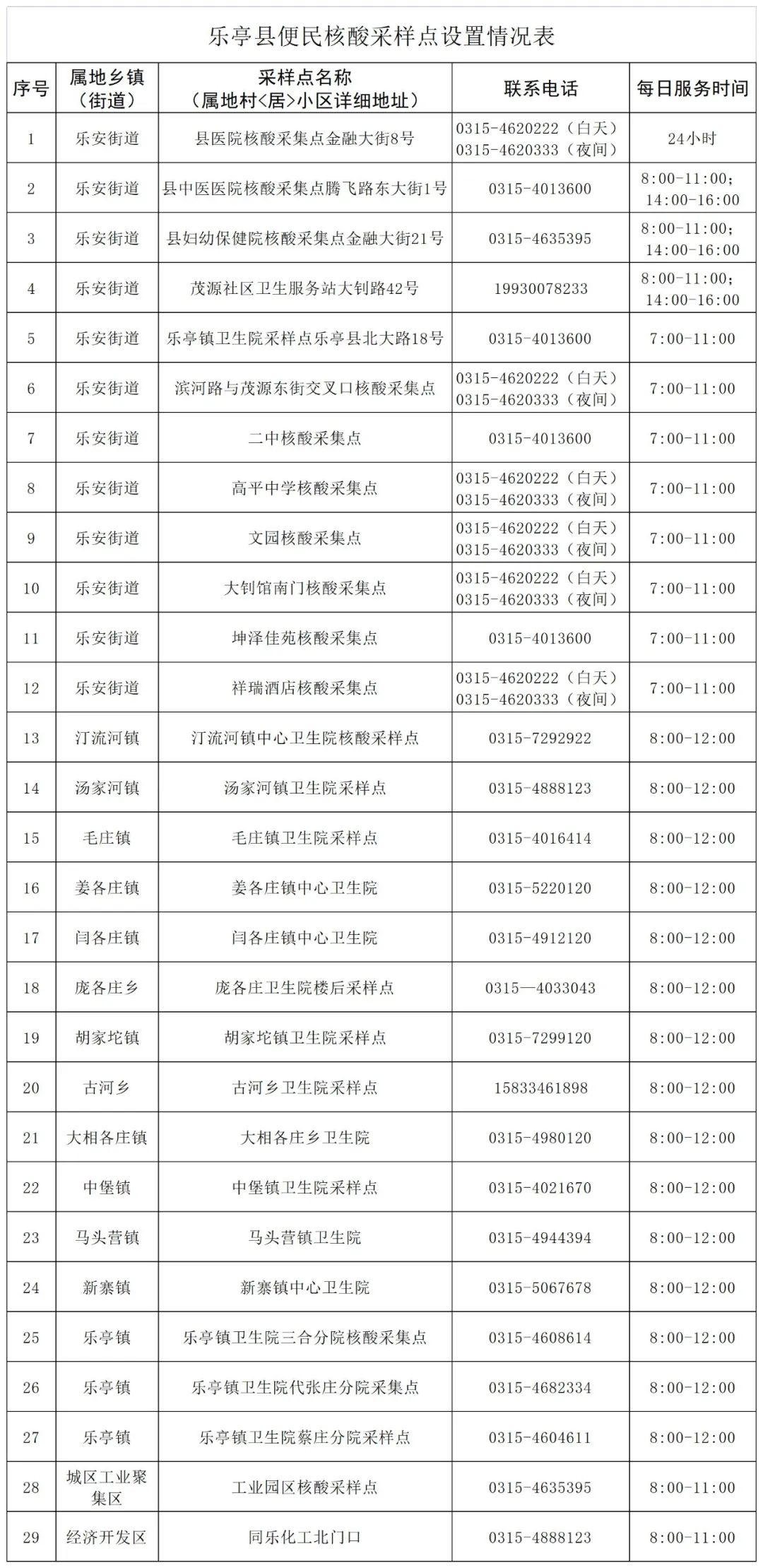 乐亭县便民核酸采样点设置情况表

| 序号 | 属地乡镇（街道） | 采样点名称（属地村<居>小区详细地址） | 联系电话 | 每日服务时间 |
|---|---|---|---|---|
| 1 | 乐安街道 | 县医院核酸采集点金融大街8号 | 0315-4620222（白天）0315-4620333（夜间） | 24小时 |
| 2 | 乐安街道 | 县中医医院核酸采集点腾飞路东大街1号 | 0315-4013600 | 8:00-11:00；14:00-16:00 |
| 3 | 乐安街道 | 县妇幼保健院核酸采集点金融大街21号 | 0315-4635395 | 8:00-11:00；14:00-16:00 |
| 4 | 乐安街道 | 茂源社区卫生服务站大钊路42号 | 19930078233 | 8:00-11:00；14:00-16:00 |
| 5 | 乐安街道 | 乐亭镇卫生院采样点乐亭县北大路18号 | 0315-4013600 | 7:00-11:00 |
| 6 | 乐安街道 | 滨河路与茂源东街交叉口核酸采集点 | 0315-4620222（白天）0315-4620333（夜间） | 7:00-11:00 |
| 7 | 乐安街道 | 二中核酸采集点 | 0315-4013600 | 7:00-11:00 |
| 8 | 乐安街道 | 高平中学核酸采集点 | 0315-4620222（白天）0315-4620333（夜间） | 7:00-11:00 |
| 9 | 乐安街道 | 文园核酸采集点 | 0315-4620222（白天）0315-4620333（夜间） | 7:00-11:00 |
| 10 | 乐安街道 | 大钊馆南门核酸采集点 | 0315-4620222（白天）0315-4620333（夜间） | 7:00-11:00 |
| 11 | 乐安街道 | 坤泽佳苑核酸采集点 | 0315-4013600 | 7:00-11:00 |
| 12 | 乐安街道 | 祥瑞酒店核酸采集点 | 0315-4620222（白天）0315-4620333（夜间） | 7:00-11:00 |
| 13 | 汀流河镇 | 汀流河镇中心卫生院核酸采样点 | 0315-7292922 | 8:00-12:00 |
| 14 | 汤家河镇 | 汤家河镇卫生院采样点 | 0315-4888123 | 8:00-12:00 |
| 15 | 毛庄镇 | 毛庄镇卫生院采样点 | 0315-4016414 | 8:00-12:00 |
| 16 | 姜各庄镇 | 姜各庄镇中心卫生院 | 0315-5220120 | 8:00-12:00 |
| 17 | 闫各庄镇 | 闫各庄镇中心卫生院 | 0315-4912120 | 8:00-12:00 |
| 18 | 庞各庄乡 | 庞各庄卫生院楼后采样点 | 0315—4033043 | 8:00-12:00 |
| 19 | 胡家坨镇 | 胡家坨镇卫生院采样点 | 0315-7299120 | 8:00-12:00 |
| 20 | 古河乡 | 古河乡卫生院采样点 | 15833461898 | 8:00-12:00 |
| 21 | 大相各庄镇 | 大相各庄乡卫生院 | 0315-4980120 | 8:00-12:00 |
| 22 | 中堡镇 | 中堡镇卫生院采样点 | 0315-4021670 | 8:00-12:00 |
| 23 | 马头营镇 | 马头营镇卫生院 | 0315-4944394 | 8:00-12:00 |
| 24 | 新寨镇 | 新寨镇中心卫生院 | 0315-5067678 | 8:00-12:00 |
| 25 | 乐亭镇 | 乐亭镇卫生院三合分院核酸采集点 | 0315-4608614 | 8:00-12:00 |
| 26 | 乐亭镇 | 乐亭镇卫生院代张庄分院采集点 | 0315-4682334 | 8:00-12:00 |
| 27 | 乐亭镇 | 乐亭镇卫生院蔡庄分院采样点 | 0315-4604611 | 8:00-12:00 |
| 28 | 城区工业聚集区 | 工业园区核酸采样点 | 0315-4635395 | 8:00-11:00 |
| 29 | 经济开发区 | 同乐化工北门口 | 0315-4888123 | 8:00-11:00 |